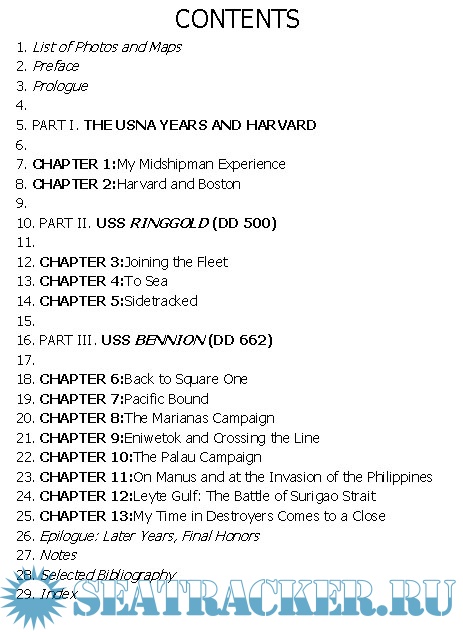 CONTENTS

1. List of Photos and Maps
2. Preface
3. Prologue
4.
5. PART I. THE USNA YEARS AND HARVARD
6.
7. CHAPTER 1:My Midshipman Experience
8. CHAPTER 2:Harvard and Boston
9.
10. PART II. USS RINGGOLD (DD 500)
11.
12. CHAPTER 3:Joining the Fleet
13. CHAPTER 4:To Sea
14. CHAPTER 5:Sidetracked
15.
16. PART III. USS BENNION (DD 662)
17.
18. CHAPTER 6:Back to Square One
19. CHAPTER 7:Pacific Bound
20. CHAPTER 8:The Marianas Campaign
21. CHAPTER 9:Eniwetok and Crossing the Line
22. CHAPTER 10:The Palau Campaign
23. CHAPTER 11:On Manus and at the Invasion of the Philippines
24. CHAPTER 12:Leyte Gulf: The Battle of Surigao Strait
25. CHAPTER 13:My Time in Destroyers Comes to a Close
26. Epilogue: Later Years, Final Honors
27. Notes
28. Selected Bibliography
29. Index

SEATRACKER.RU